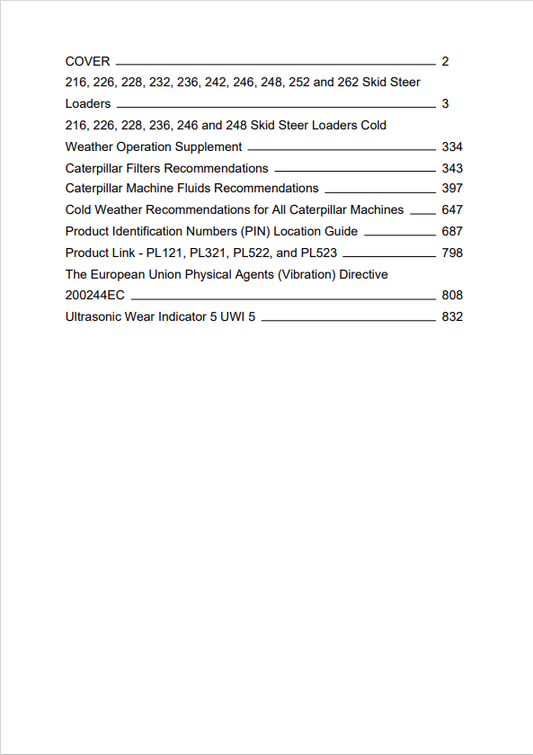 COVER 2

216, 226, 228, 232, 236, 242, 246, 248, 252 and 262 Skid Steer Loaders 3

216, 226, 228, 236, 246 and 248 Skid Steer Loaders Cold Weather Operation Supplement 334

Caterpillar Filters Recommendations 343

Caterpillar Machine Fluids Recommendations 397

Cold Weather Recommendations for All Caterpillar Machines 647

Product Identification Numbers (PIN) Location Guide 687

Product Link - PL121, PL321, PL522, and PL523 798

The European Union Physical Agents (Vibration) Directive 200244EC 808

Ultrasonic Wear Indicator 5 UWI 5 832